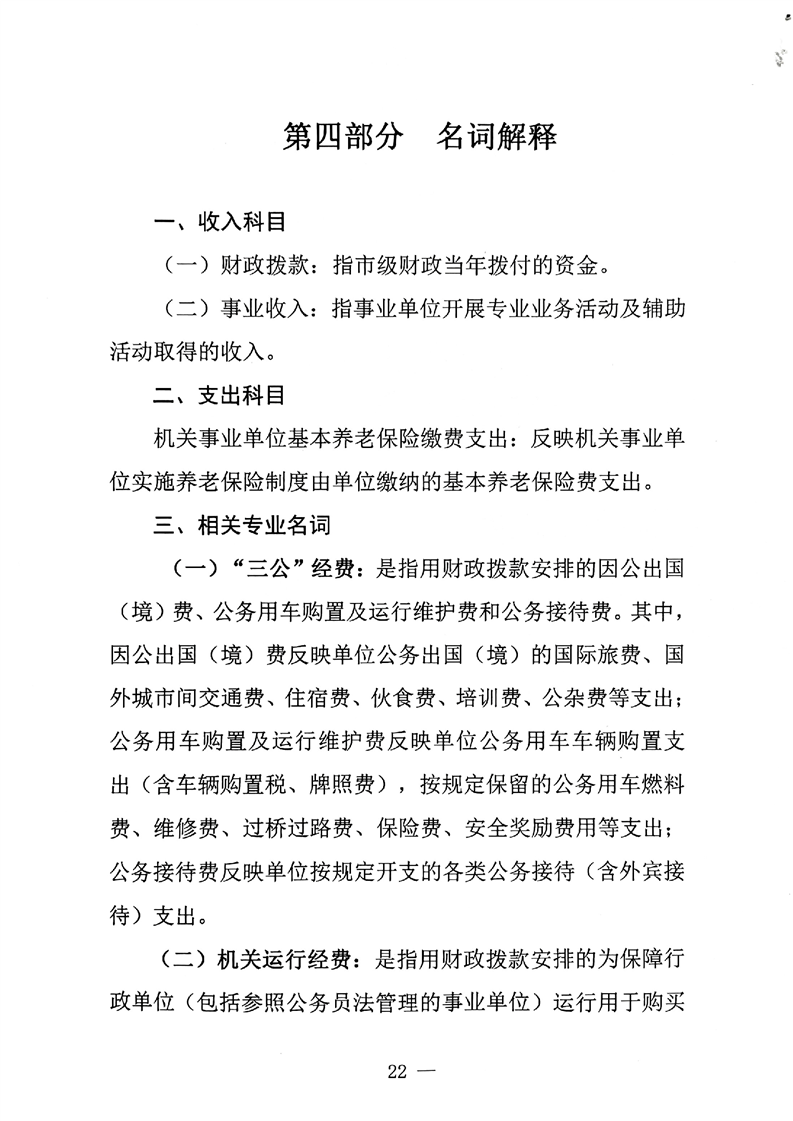 第四部分　名词解释

一、收入科目

（一）财政拨款：指市级财政当年拨付的资金。

（二）事业收入：指事业单位开展专业业务活动及辅助活动取得的收入。

二、支出科目

机关事业单位基本养老保险缴费支出：反映机关事业单位实施养老保险制度由单位缴纳的基本养老保险费支出。

三、相关专业名词

（一）“三公”经费：是指用财政拨款安排的因公出国（境）费、公务用车购置及运行维护费和公务接待费。其中，因公出国（境）费反映单位公务出国（境）的国际旅费、国外城市间交通费、住宿费、伙食费、培训费、公杂费等支出；公务用车购置及运行维护费反映单位公务用车车辆购置支出（含车辆购置税、牌照费），按规定保留的公务用车燃料费、维修费、过桥过路费、保险费、安全奖励费用等支出；公务接待费反映单位按规定开支的各类公务接待（含外宾接待）支出。

（二）机关运行经费：是指用财政拨款安排的为保障行政单位（包括参照公务员法管理的事业单位）运行用于购买

22 —